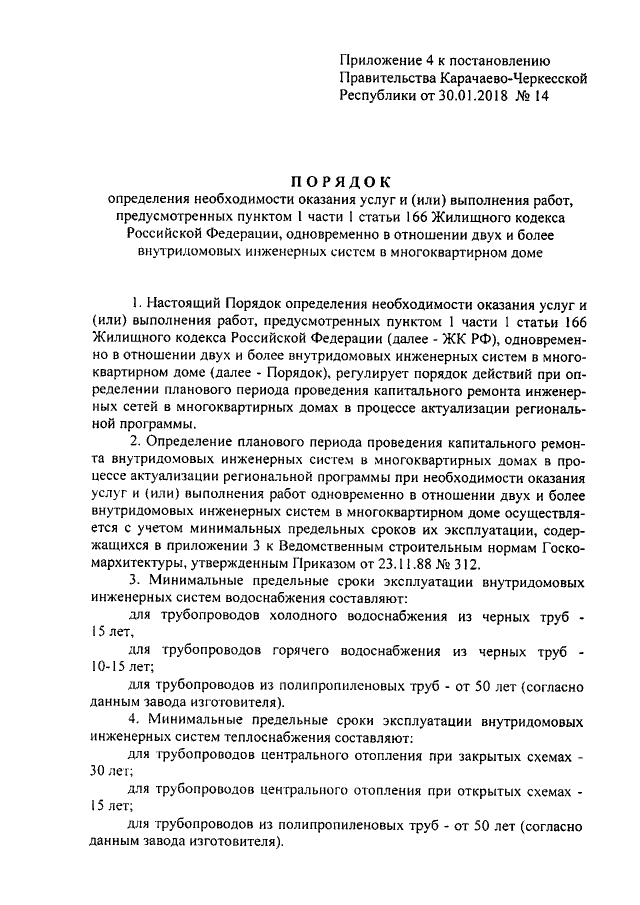 Приложение 4 к постановлению Правительства Карачаево-Черкесской Республики от 30.01.2018 № 14

ПОРЯДОК
определения необходимости оказания услуг и (или) выполнения работ, предусмотренных пунктом 1 части 1 статьи 166 Жилищного кодекса Российской Федерации, одновременно в отношении двух и более внутридомовых инженерных систем в многоквартирном доме

1. Настоящий Порядок определения необходимости оказания услуг и (или) выполнения работ, предусмотренных пунктом 1 части 1 статьи 166 Жилищного кодекса Российской Федерации (далее - ЖК РФ), одновременно в отношении двух и более внутридомовых инженерных систем в многоквартирном доме (далее - Порядок), регулирует порядок действий при определении планового периода проведения капитального ремонта инженерных сетей в многоквартирных домах в процессе актуализации региональной программы.

2. Определение планового периода проведения капитального ремонта внутридомовых инженерных систем в многоквартирных домах в процессе актуализации региональной программы при необходимости оказания услуг и (или) выполнения работ одновременно в отношении двух и более внутридомовых инженерных систем в многоквартирном доме осуществляется с учетом минимальных предельных сроков их эксплуатации, содержащихся в приложении 3 к Ведомственным строительным нормам Госкомархитектуры, утвержденным Приказом от 23.11.88 № 312.

3. Минимальные предельные сроки эксплуатации внутридомовых инженерных систем водоснабжения составляют:

для трубопроводов холодного водоснабжения из черных труб - 15 лет,

для трубопроводов горячего водоснабжения из черных труб - 10-15 лет;

для трубопроводов из полипропиленовых труб - от 50 лет (согласно данным завода изготовителя).

4. Минимальные предельные сроки эксплуатации внутридомовых инженерных систем теплоснабжения составляют:

для трубопроводов центрального отопления при закрытых схемах - 30 лет;

для трубопроводов центрального отопления при открытых схемах - 15 лет;

для трубопроводов из полипропиленовых труб - от 50 лет (согласно данным завода изготовителя).